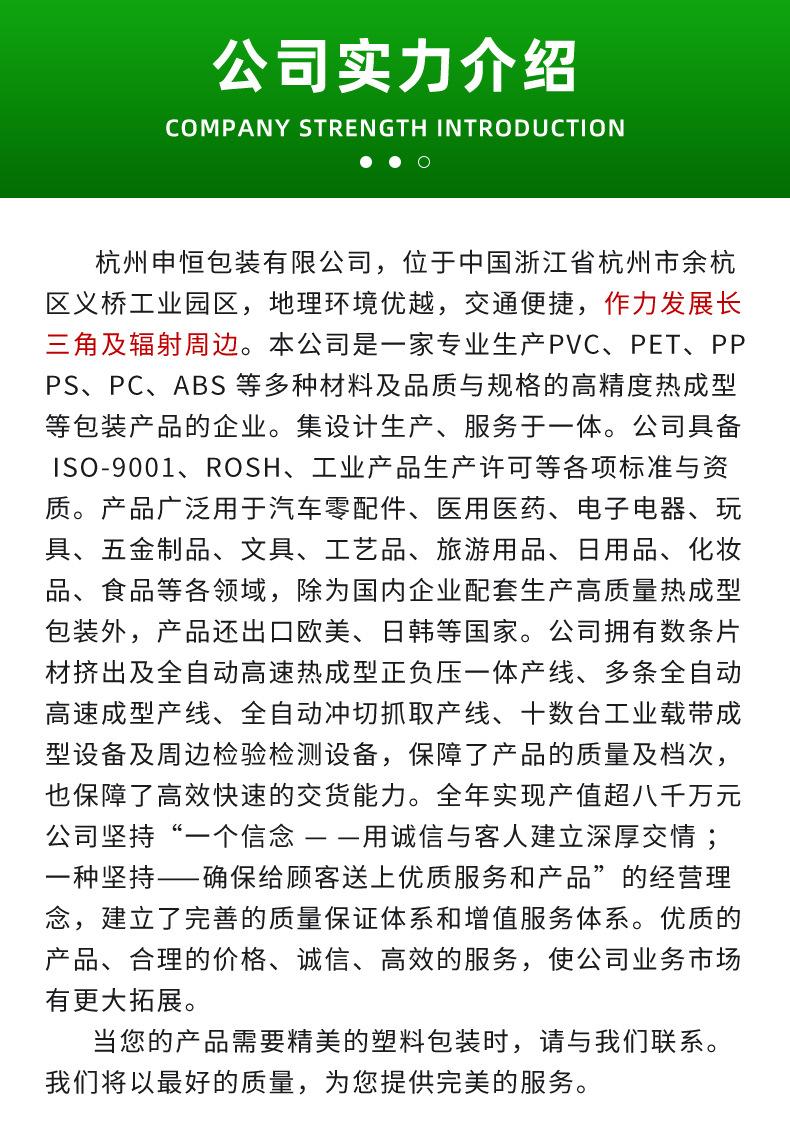 公司实力介绍
COMPANY STRENGTH INTRODUCTION

杭州申恒包装有限公司，位于中国浙江省杭州市余杭区义桥工业园区，地理环境优越，交通便捷，作力发展长三角及辐射周边。本公司是一家专业生产PVC、PET、PP PS、PC、ABS 等多种材料及品质与规格的高精度热成型等包装产品的企业。集设计生产、服务于一体。公司具备 ISO-9001、ROSH、工业产品生产许可等各项标准与资质。产品广泛用于汽车零配件、医用医药、电子电器、玩具、五金制品、文具、工艺品、旅游用品、日用品、化妆品、食品等各领域，除为国内企业配套生产高质量热成型包装外，产品还出口欧美、日韩等国家。公司拥有数条片材挤出及全自动高速热成型正负压一体产线、多条全自动高速成型产线、全自动冲切抓取产线、十数台工业载带成型设备及周边检验检测设备，保障了产品的质量及档次，也保障了高效快速的交货能力。全年实现产值超八千万元公司坚持“一个信念 — —用诚信与客人建立深厚交情；一种坚持——确保给顾客送上优质服务和产品”的经营理念，建立了完善的质量保证体系和增值服务体系。优质的产品、合理的价格、诚信、高效的服务，使公司业务市场有更大拓展。

当您的产品需要精美的塑料包装时，请与我们联系。我们将以最好的质量，为您提供完美的服务。